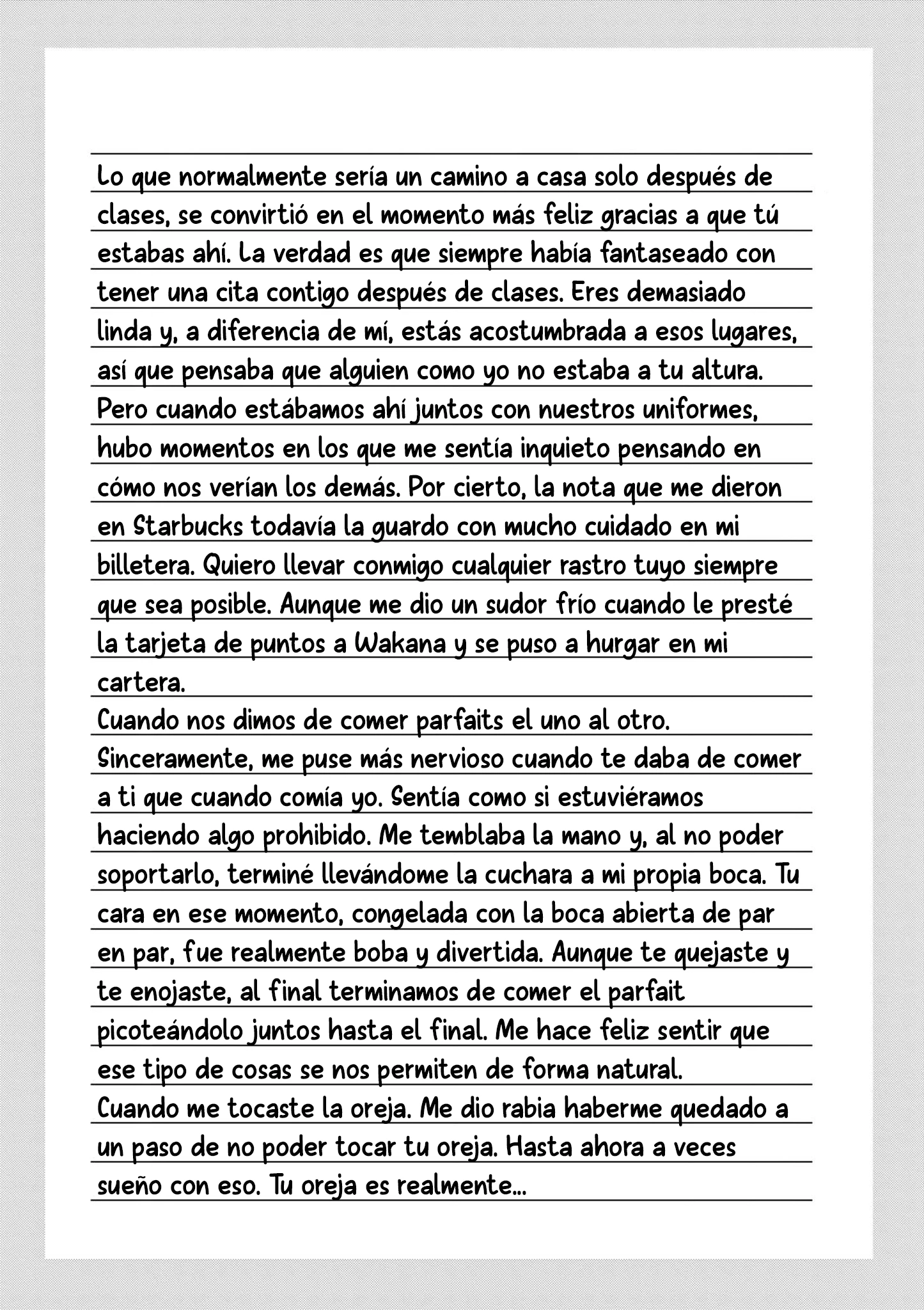 Lo que normalmente sería un camino a casa solo después de clases, se convirtió en el momento más feliz gracias a que tú estabas ahí. La verdad es que siempre había fantaseado con tener una cita contigo después de clases. Eres demasiado linda y, a diferencia de mí, estás acostumbrada a esos lugares, así que pensaba que alguien como yo no estaba a tu altura. Pero cuando estábamos ahí juntos con nuestros uniformes, hubo momentos en los que me sentía inquieto pensando en cómo nos verían los demás. Por cierto, la nota que me dieron en Starbucks todavía la guardo con mucho cuidado en mi billetera. Quiero llevar conmigo cualquier rastro tuyo siempre que sea posible. Aunque me dio un sudor frío cuando le presté la tarjeta de puntos a Wakana y se puso a hurgar en mi cartera.
Cuando nos dimos de comer parfaits el uno al otro. Sinceramente, me puse más nervioso cuando te daba de comer a ti que cuando comía yo. Sentía como si estuviéramos haciendo algo prohibido. Me temblaba la mano y, al no poder soportarlo, terminé llevándome la cuchara a mi propia boca. Tu cara en ese momento, congelada con la boca abierta de par en par, fue realmente boba y divertida. Aunque te quejaste y te enojaste, al final terminamos de comer el parfait picoteándolo juntos hasta el final. Me hace feliz sentir que ese tipo de cosas se nos permiten de forma natural.
Cuando me tocaste la oreja. Me dio rabia haberme quedado a un paso de no poder tocar tu oreja. Hasta ahora a veces sueño con eso. Tu oreja es realmente...